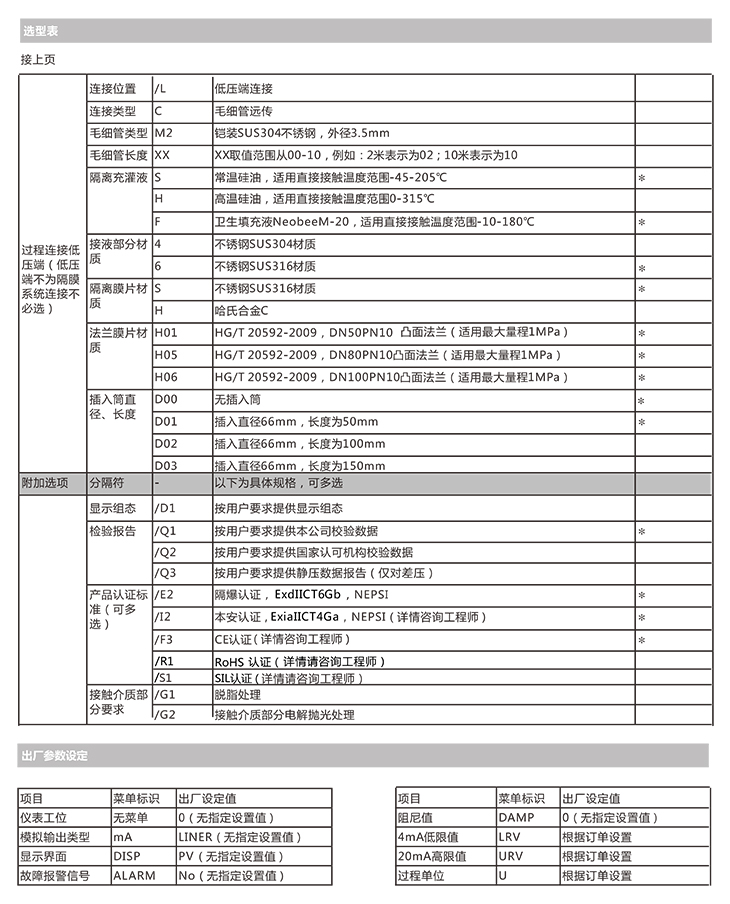 选型表

接上页

| | | | | |
|---|---|---|---|---|
| 过程连接低压端（低压端不为隔膜系统连接不必选） | 连接位置 | /L | 低压端连接 | |
| | 连接类型 | C | 毛细管远传 | |
| | 毛细管类型 | M2 | 铠装SUS304不锈钢，外径3.5mm | |
| | 毛细管长度 | XX | XX取值范围从00-10，例如：2米表示为02；10米表示为10 | |
| | 隔离充灌液 | S | 常温硅油，适用直接接触温度范围-45-205℃ | * |
| | | H | 高温硅油，适用直接接触温度范围0-315℃ | |
| | | F | 卫生填充液NeobeeM-20，适用直接接触温度范围-10-180℃ | * |
| | 接液部分材质 | 4 | 不锈钢SUS304材质 | |
| | | 6 | 不锈钢SUS316材质 | * |
| | 隔离膜片材质 | S | 不锈钢SUS316材质 | * |
| | | H | 哈氏合金C | |
| | 法兰膜片材质 | H01 | HG/T 20592-2009，DN50PN10 凸面法兰（适用最大量程1MPa） | * |
| | | H05 | HG/T 20592-2009，DN80PN10凸面法兰（适用最大量程1MPa） | * |
| | | H06 | HG/T 20592-2009，DN100PN10凸面法兰（适用最大量程1MPa） | * |
| | 插入筒直径、长度 | D00 | 无插入筒 | * |
| | | D01 | 插入直径66mm，长度为50mm | * |
| | | D02 | 插入直径66mm，长度为100mm | |
| | | D03 | 插入直径66mm，长度为150mm | |
| 附加选项 | 分隔符 | - | 以下为具体规格，可多选 | |
| | 显示组态 | /D1 | 按用户要求提供显示组态 | |
| | 检验报告 | /Q1 | 按用户要求提供本公司校验数据 | * |
| | | /Q2 | 按用户要求提供国家认可机构校验数据 | |
| | | /Q3 | 按用户要求提供静压数据报告（仅对差压） | |
| | 产品认证标准（可多选） | /E2 | 隔爆认证，ExdIICT6Gb，NEPSI | * |
| | | /I2 | 本安认证，ExiaIICT4Ga，NEPSI（详情咨询工程师） | * |
| | | /F3 | CE认证（详情咨询工程师） | * |
| | | /R1 | RoHS 认证（详情请咨询工程师） | |
| | | /S1 | SIL认证（详情请咨询工程师） | |
| | 接触介质部分要求 | /G1 | 脱脂处理 | |
| | | /G2 | 接触介质部分电解抛光处理 | |

出厂参数设定

| 项目 | 菜单标识 | 出厂设定值 |
|---|---|---|
| 仪表工位 | 无菜单 | 0（无指定设置值） |
| 模拟输出类型 | mA | LINER（无指定设置值） |
| 显示界面 | DISP | PV（无指定设置值） |
| 故障报警信号 | ALARM | No（无指定设置值） |

| 项目 | 菜单标识 | 出厂设定值 |
|---|---|---|
| 阻尼值 | DAMP | 0（无指定设置值） |
| 4mA低限值 | LRV | 根据订单设置 |
| 20mA高限值 | URV | 根据订单设置 |
| 过程单位 | U | 根据订单设置 |